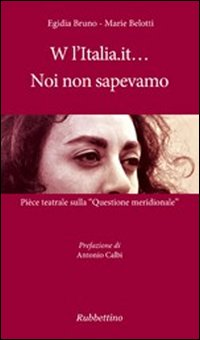 Egidia Bruno - Marie Belotti

W l'Italia.it…
Noi non sapevamo

Pièce teatrale sulla "Questione meridionale"

Prefazione di
Antonio Calbi

Rubbettino